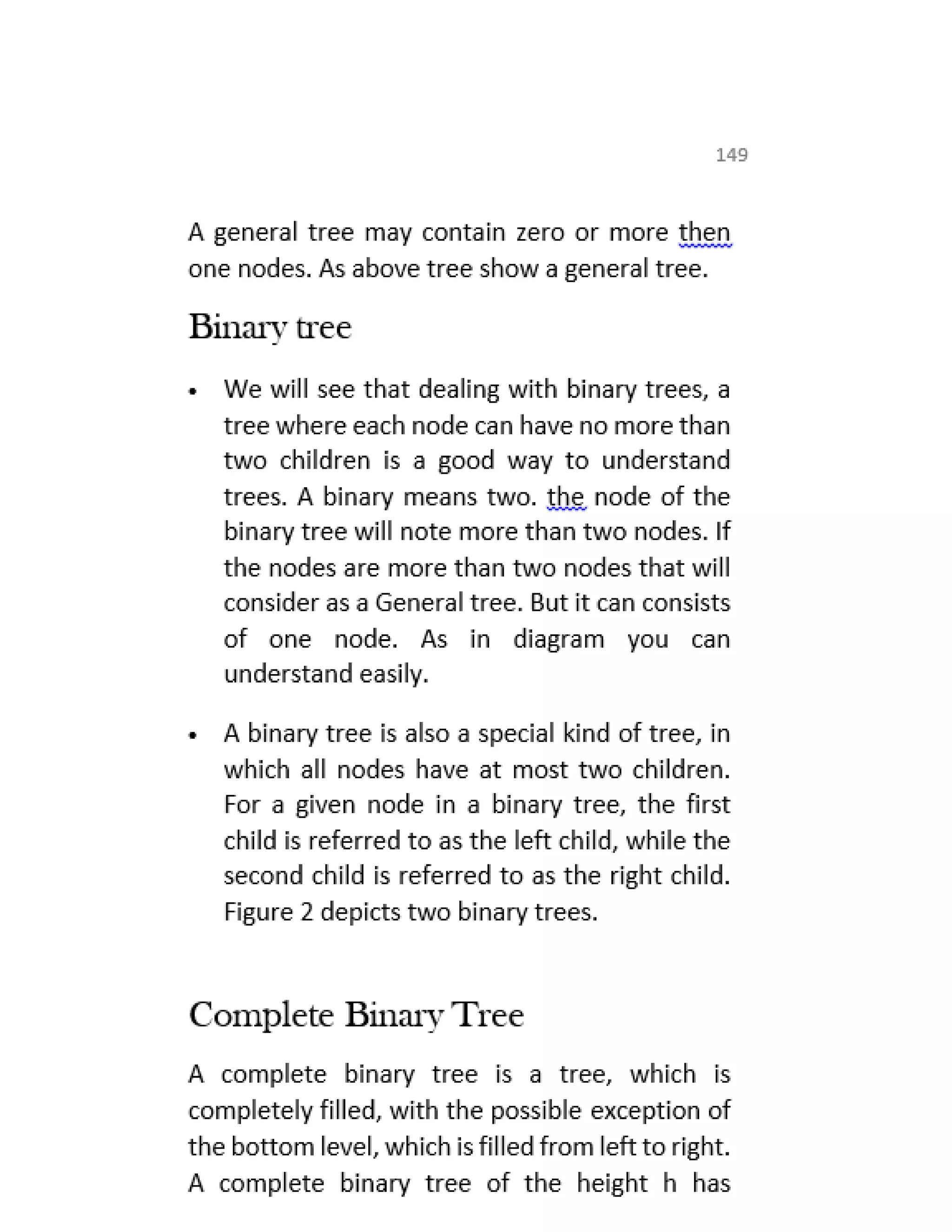 149

A general tree may contain zero or more then one nodes. As above tree show a general tree.

Binary tree

• We will see that dealing with binary trees, a tree where each node can have no more than two children is a good way to understand trees. A binary means two. the node of the binary tree will note more than two nodes. If the nodes are more than two nodes that will consider as a General tree. But it can consists of one node. As in diagram you can understand easily.

• A binary tree is also a special kind of tree, in which all nodes have at most two children. For a given node in a binary tree, the first child is referred to as the left child, while the second child is referred to as the right child. Figure 2 depicts two binary trees.

Complete Binary Tree

A complete binary tree is a tree, which is completely filled, with the possible exception of the bottom level, which is filled from left to right. A complete binary tree of the height h has